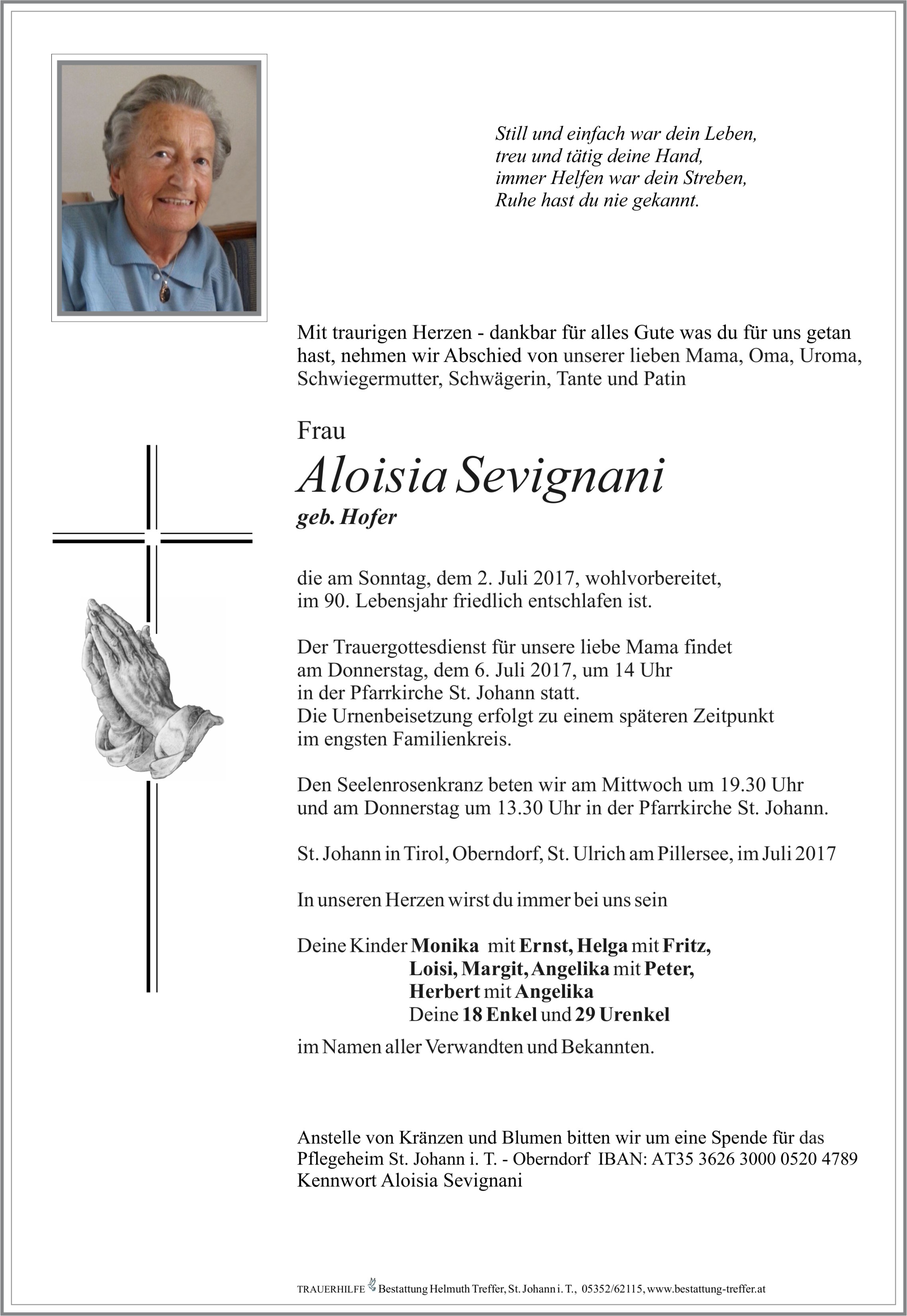 Still und einfach war dein Leben,
treu und tätig deine Hand,
immer Helfen war dein Streben,
Ruhe hast du nie gekannt.

Mit traurigen Herzen - dankbar für alles Gute was du für uns getan hast, nehmen wir Abschied von unserer lieben Mama, Oma, Uroma, Schwiegermutter, Schwägerin, Tante und Patin

Frau

Aloisia Sevignani

geb. Hofer

die am Sonntag, dem 2. Juli 2017, wohlvorbereitet, im 90. Lebensjahr friedlich entschlafen ist.

Der Trauergottesdienst für unsere liebe Mama findet am Donnerstag, dem 6. Juli 2017, um 14 Uhr in der Pfarrkirche St. Johann statt.
Die Urnenbeisetzung erfolgt zu einem späteren Zeitpunkt im engsten Familienkreis.

Den Seelenrosenkranz beten wir am Mittwoch um 19.30 Uhr und am Donnerstag um 13.30 Uhr in der Pfarrkirche St. Johann.

St. Johann in Tirol, Oberndorf, St. Ulrich am Pillersee, im Juli 2017

In unseren Herzen wirst du immer bei uns sein

Deine Kinder Monika mit Ernst, Helga mit Fritz,
Loisi, Margit, Angelika mit Peter,
Herbert mit Angelika
Deine 18 Enkel und 29 Urenkel

im Namen aller Verwandten und Bekannten.

Anstelle von Kränzen und Blumen bitten wir um eine Spende für das Pflegeheim St. Johann i. T. - Oberndorf IBAN: AT35 3626 3000 0520 4789
Kennwort Aloisia Sevignani

TRAUERHILFE Bestattung Helmuth Treffer, St. Johann i. T., 05352/62115, www.bestattung-treffer.at